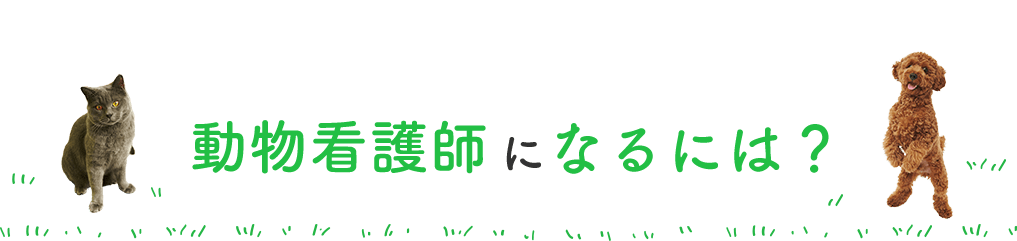 動物看護師になるには？